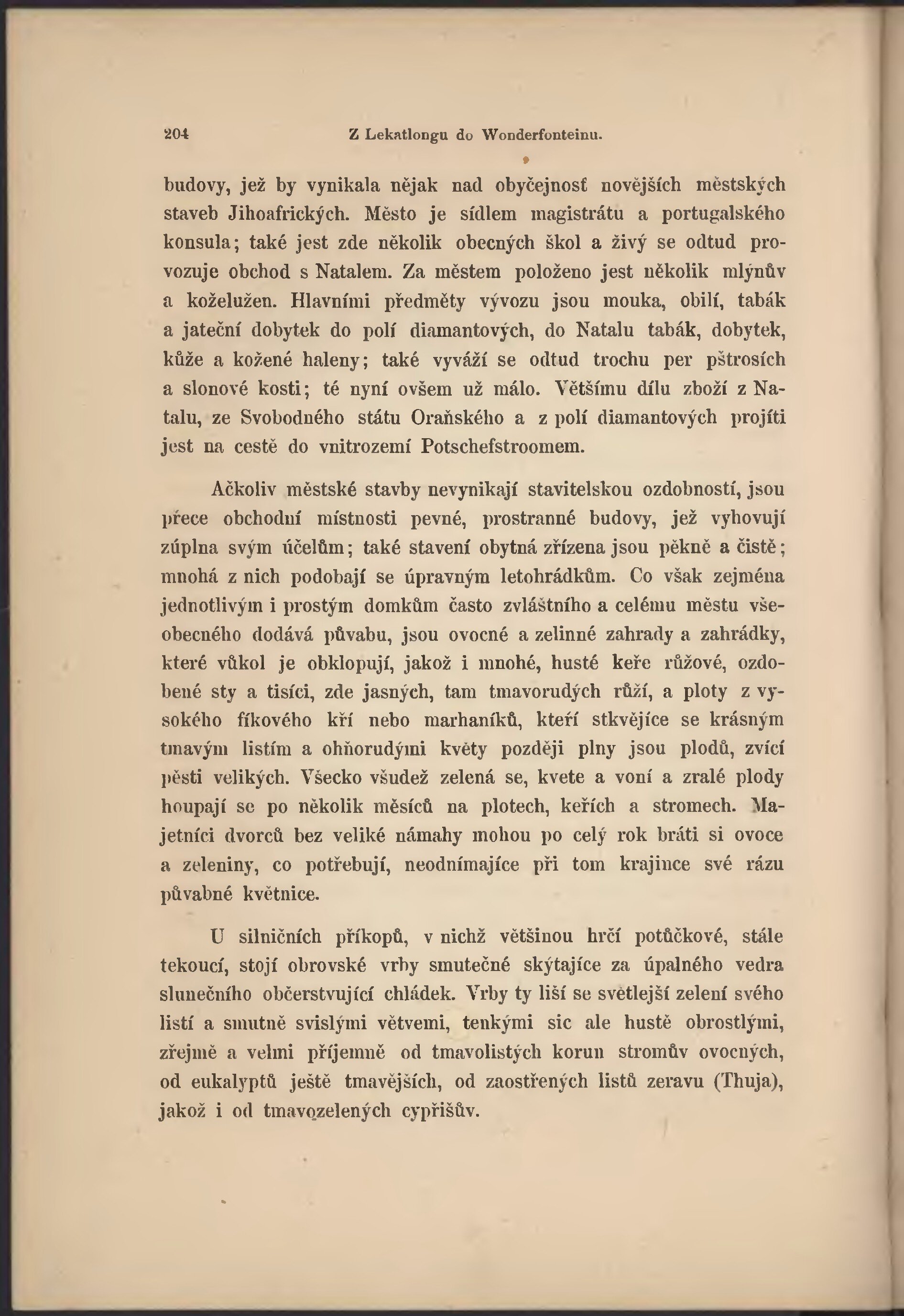 204 Z Lekatlongu do Wonderfonteinu.

budovy, jež by vynikala nějak nad obyčejnosť novějších městských staveb Jihoafrických. Město je sídlem magistrátu a portugalského konsula; také jest zde několik obecných škol a živý se odtud provozuje obchod s Natalem. Za městem položeno jest několik mlýnův a koželužen. Hlavními předměty vývozu jsou mouka, obilí, tabák a jateční dobytek do polí diamantových, do Natalu tabák, dobytek, kůže a kožené haleny; také vyváží se odtud trochu per pštrosích a slonové kosti; té nyní ovšem už málo. Většímu dílu zboží z Natalu, ze Svobodného státu Oraňského a z polí diamantových projíti jest na cestě do vnitrozemí Potschefstroomem.

Ačkoliv městské stavby nevynikají stavitelskou ozdobností, jsou přece obchodní místnosti pevné, prostranné budovy, jež vyhovují zúplna svým účelům; také stavení obytná zřízena jsou pěkně a čistě; mnohá z nich podobají se úpravným letohrádkům. Co však zejména jednotlivým i prostým domkům často zvláštního a celému městu všeobecného dodává půvabu, jsou ovocné a zelinné zahrady a zahrádky, které vůkol je obklopují, jakož i mnohé, husté keře růžové, ozdobené sty a tisíci, zde jasných, tam tmavorudých růží, a ploty z vysokého fíkového kří nebo marhaníků, kteří stkvějíce se krásným tmavým listím a ohňorudými květy později plny jsou plodů, zvící pěsti velikých. Všecko všudež zelená se, kvete a voní a zralé plody houpají se po několik měsíců na plotech, keřích a stromech. Majetníci dvorců bez veliké námahy mohou po celý rok bráti si ovoce a zeleniny, co potřebují, neodnímajíce při tom krajince své rázu půvabné květnice.

U silničních příkopů, v nichž většinou hrčí potůčkové, stále tekoucí, stojí obrovské vrby smutečné skýtajíce za úpalného vedra slunečního občerstvující chládek. Vrby ty liší se světlejší zelení svého listí a smutně svislými větvemi, tenkými sic ale hustě obrostlými, zřejmě a velmi příjemně od tmavolistých korun stromův ovocných, od eukalyptů ještě tmavějších, od zaostřených listů zeravu (Thuja), jakož i od tmavozelených cypřišův.